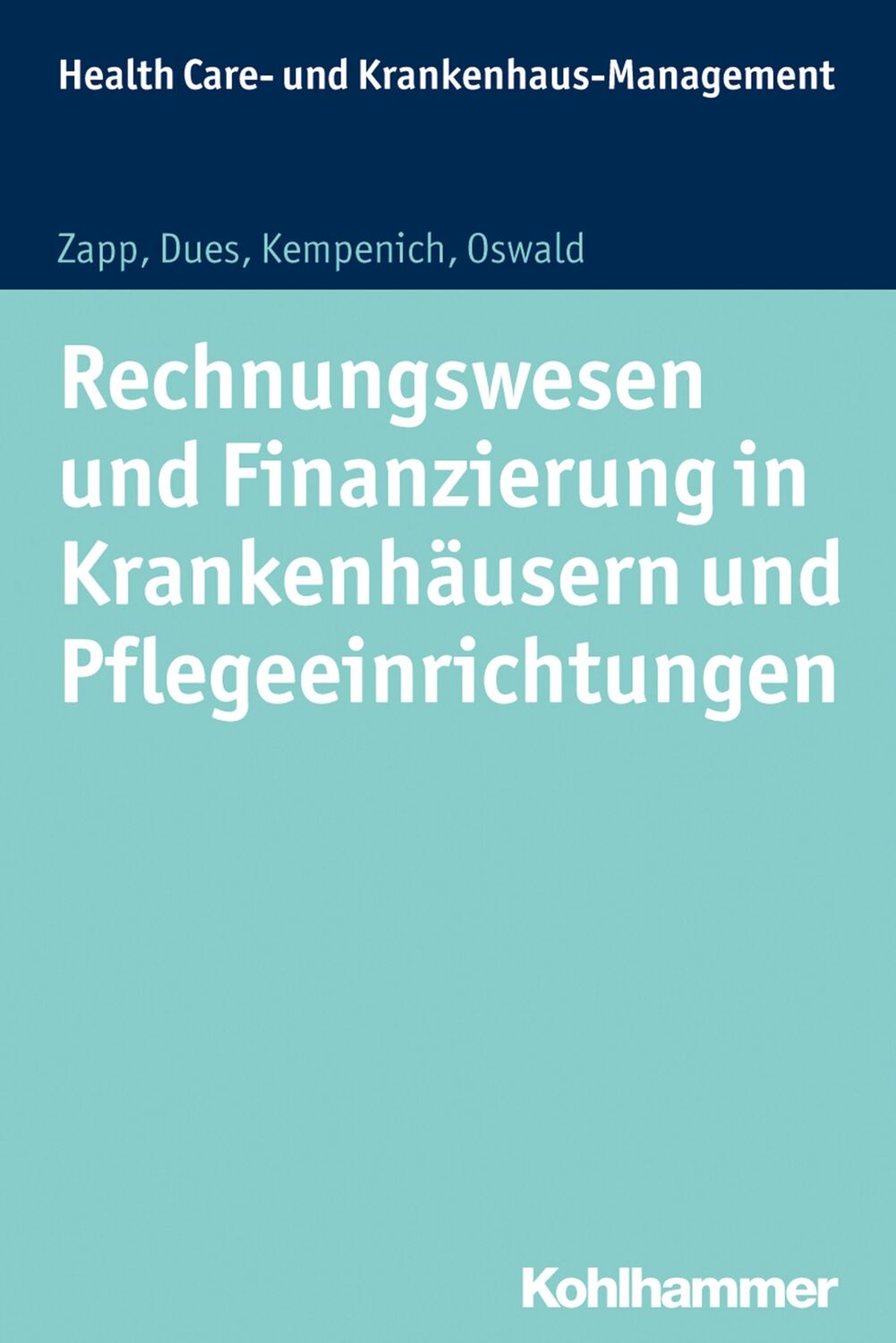 Health Care- und Krankenhaus-Management

Zapp, Dues, Kempenich, Oswald

Rechnungswesen und Finanzierung in Krankenhäusern und Pflegeeinrichtungen

Kohlhammer